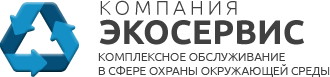 КОМПАНИЯ
ЭКОСЕРВИС
КОМПЛЕКСНОЕ ОБСЛУЖИВАНИЕ
В СФЕРЕ ОХРАНЫ ОКРУЖАЮЩЕЙ СРЕДЫ